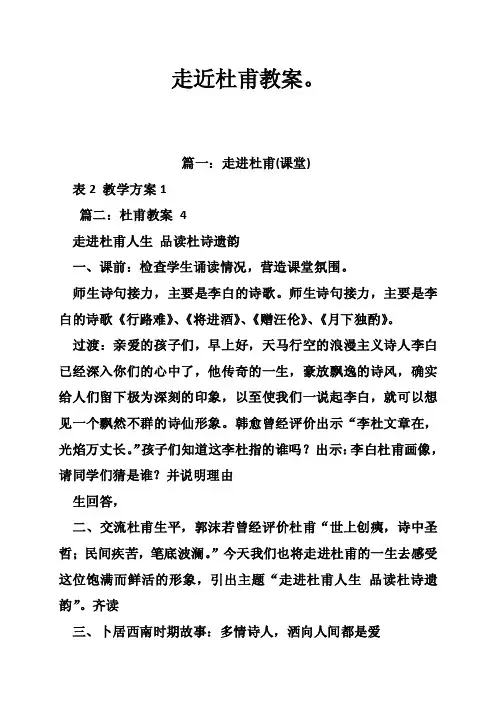 走近杜甫教案。

篇一：走进杜甫(课堂)

表 2 教学方案 1

篇二：杜甫教案 4

走进杜甫人生 品读杜诗遗韵

一、课前：检查学生诵读情况，营造课堂氛围。

师生诗句接力，主要是李白的诗歌。师生诗句接力，主要是李白的诗歌《行路难》、《将进酒》、《赠汪伦》、《月下独酌》。

过渡：亲爱的孩子们，早上好，天马行空的浪漫主义诗人李白已经深入你们的心中了，他传奇的一生，豪放飘逸的诗风，确实给人们留下极为深刻的印象，以至使我们一说起李白，就可以想见一个飘然不群的诗仙形象。韩愈曾经评价出示“李杜文章在，光焰万丈长。”孩子们知道这李杜指的谁吗？出示：李白杜甫画像，请同学们猜是谁？并说明理由

生回答，

二、交流杜甫生平，郭沫若曾经评价杜甫“世上创痍，诗中圣哲；民间疾苦，笔底波澜。”今天我们也将走进杜甫的一生去感受这位饱满而鲜活的形象，引出主题“走进杜甫人生 品读杜诗遗韵”。齐读

三、卜居西南时期故事：多情诗人，洒向人间都是爱